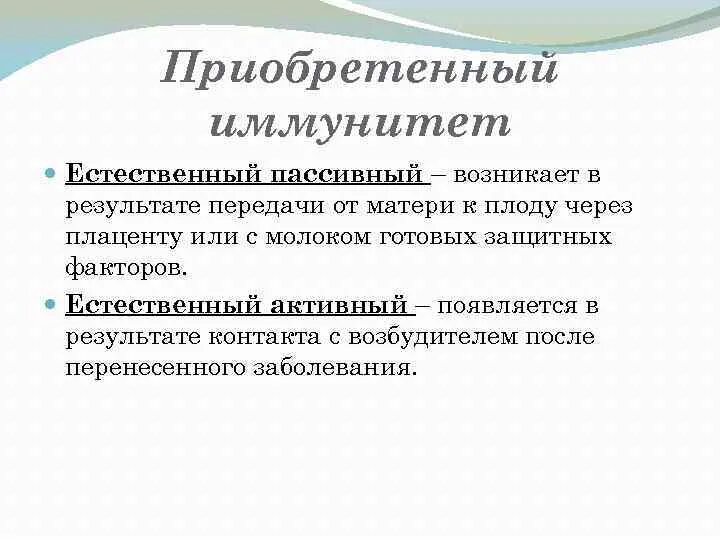 Приобретенный иммунитет

Естественный пассивный – возникает в результате передачи от матери к плоду через плаценту или с молоком готовых защитных факторов.

Естественный активный – появляется в результате контакта с возбудителем после перенесенного заболевания.